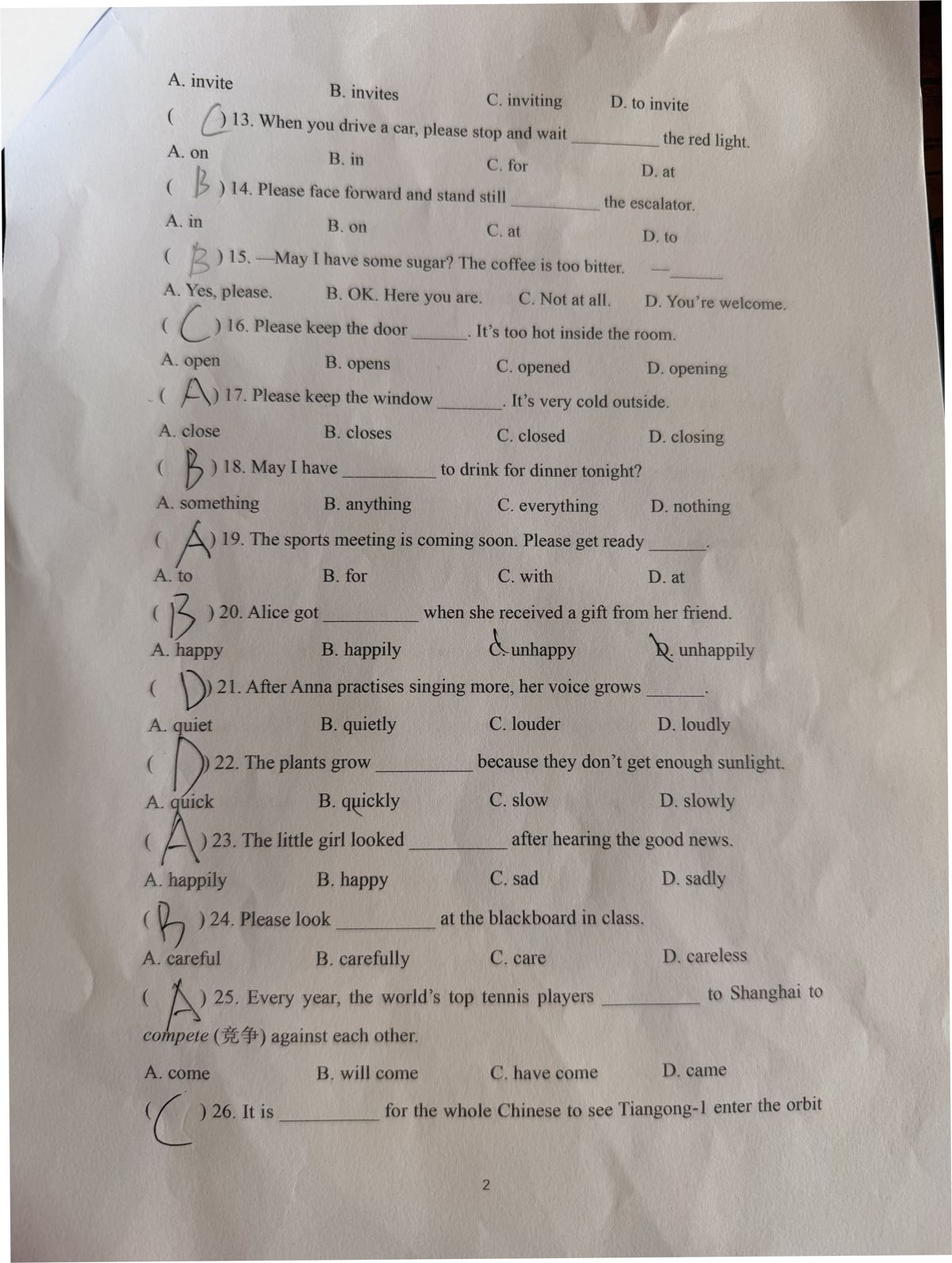 A. invite B. invites C. inviting D. to invite

( C ) 13. When you drive a car, please stop and wait ____ the red light.

A. on B. in C. for D. at

( B ) 14. Please face forward and stand still ____ the escalator.

A. in B. on C. at D. to

( B ) 15. —May I have some sugar? The coffee is too bitter. —____

A. Yes, please. B. OK. Here you are. C. Not at all. D. You're welcome.

( C ) 16. Please keep the door ____. It's too hot inside the room.

A. open B. opens C. opened D. opening

( A ) 17. Please keep the window ____. It's very cold outside.

A. close B. closes C. closed D. closing

( B ) 18. May I have ____ to drink for dinner tonight?

A. something B. anything C. everything D. nothing

( A ) 19. The sports meeting is coming soon. Please get ready ____.

A. to B. for C. with D. at

( B ) 20. Alice got ____ when she received a gift from her friend.

A. happy B. happily C. unhappy D. unhappily

( D ) 21. After Anna practises singing more, her voice grows ____.

A. quiet B. quietly C. louder D. loudly

( D ) 22. The plants grow ____ because they don't get enough sunlight.

A. quick B. quickly C. slow D. slowly

( A ) 23. The little girl looked ____ after hearing the good news.

A. happily B. happy C. sad D. sadly

( B ) 24. Please look ____ at the blackboard in class.

A. careful B. carefully C. care D. careless

( A ) 25. Every year, the world's top tennis players ____ to Shanghai to compete (竞争) against each other.

A. come B. will come C. have come D. came

( C ) 26. It is ____ for the whole Chinese to see Tiangong-1 enter the orbit

2